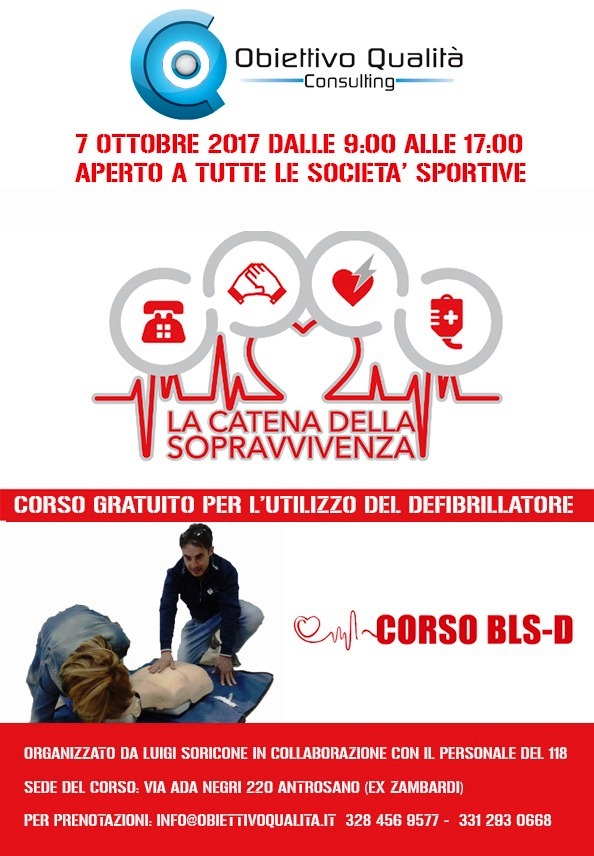 Obiettivo Qualità
Consulting

7 OTTOBRE 2017 DALLE 9:00 ALLE 17:00
APERTO A TUTTE LE SOCIETA' SPORTIVE

LA CATENA DELLA
SOPRAVVIVENZA

CORSO GRATUITO PER L'UTILIZZO DEL DEFIBRILLATORE

CORSO BLS-D

ORGANIZZATO DA LUIGI SORICONE IN COLLABORAZIONE CON IL PERSONALE DEL 118

SEDE DEL CORSO: VIA ADA NEGRI 220 ANTROSANO (EX ZAMBARDI)

PER PRENOTAZIONI: INFO@OBIETTIVOQUALITA.IT 328 456 9577 - 331 293 0668